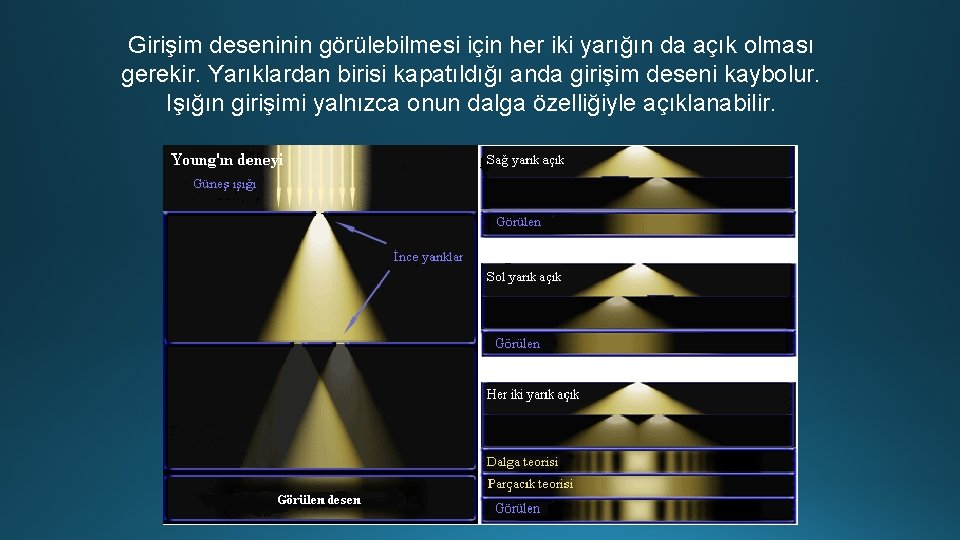 Girişim deseninin görülebilmesi için her iki yarığın da açık olması gerekir. Yarıklardan birisi kapatıldığı anda girişim deseni kaybolur. Işığın girişimi yalnızca onun dalga özelliğiyle açıklanabilir.

Young'ın deneyi

Güneş ışığı

İnce yarıklar

Görülen desen

Sağ yarık açık

Görülen

Sol yarık açık

Görülen

Her iki yarık açık

Dalga teorisi

Parçacık teorisi

Görülen